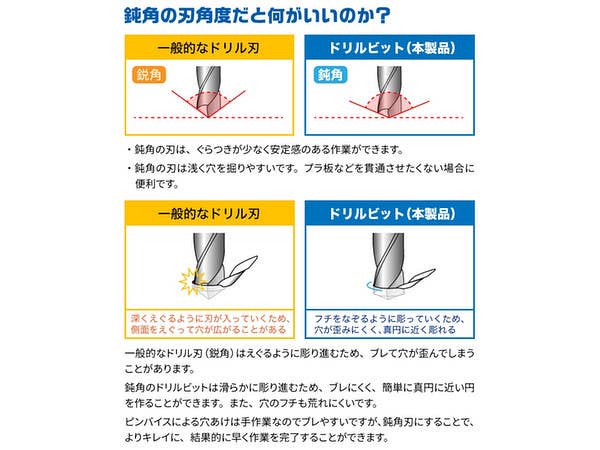 鈍角の刃角度だと何がいいのか？

一般的なドリル刃

鋭角

ドリルビット（本製品）

鈍角

・鈍角の刃は、ぐらつきが少なく安定感のある作業ができます。

・鈍角の刃は浅く穴を掘りやすいです。プラ板などを貫通させたくない場合に便利です。

一般的なドリル刃

深くえぐるように刃が入っていくため、側面をえぐって穴が広がることがある

ドリルビット（本製品）

フチをなぞるように彫っていくため、穴が歪みにくく、真円に近く彫れる

一般的なドリル刃（鋭角）はえぐるように彫り進むため、ブレて穴が歪んでしまうことがあります。

鈍角のドリルビットは滑らかに彫り進むため、ブレにくく、簡単に真円に近い円を作ることができます。また、穴のフチも荒れにくいです。

ピンバイスによる穴あけは手作業なのでブレやすいですが、鈍角刃にすることで、よりキレイに、結果的に早く作業を完了することができます。